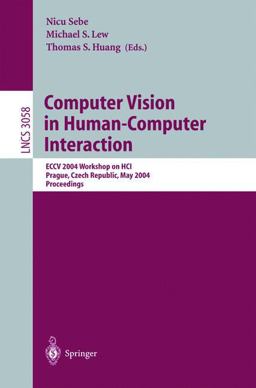 Nicu Sebe
Michael S. Lew
Thomas S. Huang (Eds.)

LNCS 3058

Computer Vision in Human-Computer Interaction

ECCV 2004 Workshop on HCI
Prague, Czech Republic, May 2004
Proceedings

Springer